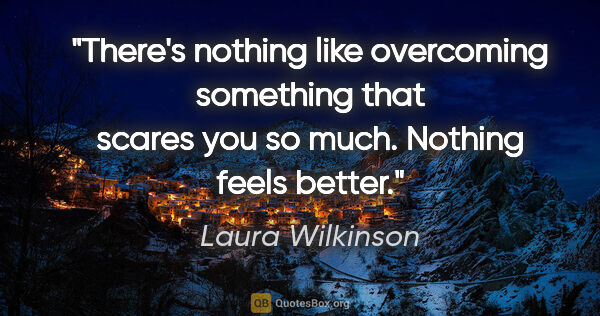 "There's nothing like overcoming something that scares you so much. Nothing feels better."

Laura Wilkinson

QB QuotesBox.org